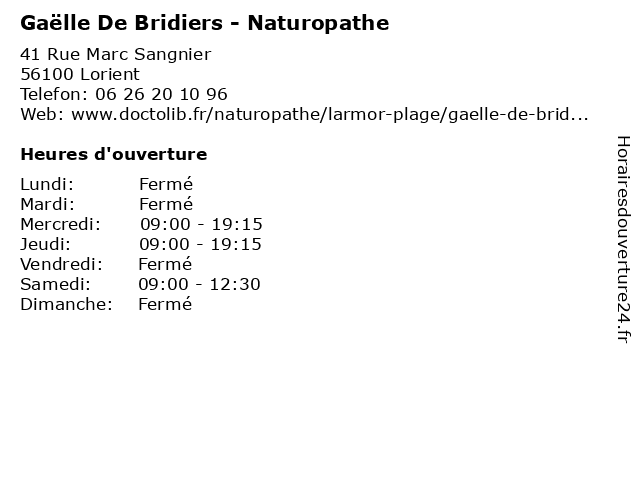 Gaëlle De Bridiers - Naturopathe

41 Rue Marc Sangnier
56100 Lorient
Telefon: 06 26 20 10 96
Web: www.doctolib.fr/naturopathe/larmor-plage/gaelle-de-brid...

Heures d'ouverture

Lundi: Fermé
Mardi: Fermé
Mercredi: 09:00 - 19:15
Jeudi: 09:00 - 19:15
Vendredi: Fermé
Samedi: 09:00 - 12:30
Dimanche: Fermé

Horairesdouverture24.fr